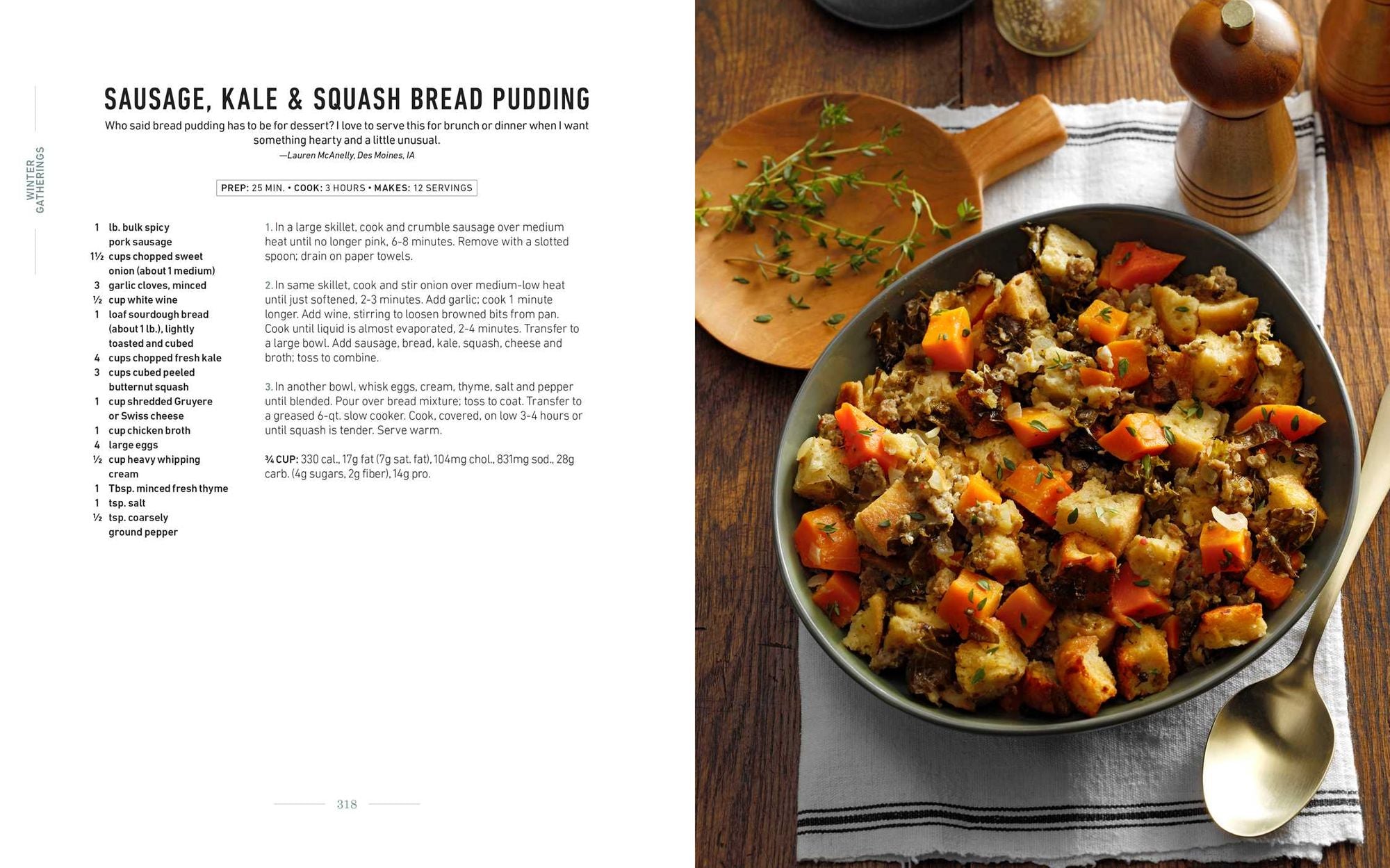 WINTER GATHERINGS

SAUSAGE, KALE & SQUASH BREAD PUDDING

Who said bread pudding has to be for dessert? I love to serve this for brunch or dinner when I want something hearty and a little unusual.
—Lauren McAnelly, Des Moines, IA

PREP: 25 MIN. • COOK: 3 HOURS • MAKES: 12 SERVINGS

1 lb. bulk spicy pork sausage
1½ cups chopped sweet onion (about 1 medium)
3 garlic cloves, minced
½ cup white wine
1 loaf sourdough bread (about 1 lb.), lightly toasted and cubed
4 cups chopped fresh kale
3 cups cubed peeled butternut squash
1 cup shredded Gruyere or Swiss cheese
1 cup chicken broth
4 large eggs
½ cup heavy whipping cream
1 Tbsp. minced fresh thyme
1 tsp. salt
½ tsp. coarsely ground pepper

1. In a large skillet, cook and crumble sausage over medium heat until no longer pink, 6-8 minutes. Remove with a slotted spoon; drain on paper towels.

2. In same skillet, cook and stir onion over medium-low heat until just softened, 2-3 minutes. Add garlic; cook 1 minute longer. Add wine, stirring to loosen browned bits from pan. Cook until liquid is almost evaporated, 2-4 minutes. Transfer to a large bowl. Add sausage, bread, kale, squash, cheese and broth; toss to combine.

3. In another bowl, whisk eggs, cream, thyme, salt and pepper until blended. Pour over bread mixture; toss to coat. Transfer to a greased 6-qt. slow cooker. Cook, covered, on low 3-4 hours or until squash is tender. Serve warm.

¾ CUP: 330 cal., 17g fat (7g sat. fat), 104mg chol., 831mg sod., 28g carb. (4g sugars, 2g fiber), 14g pro.

318